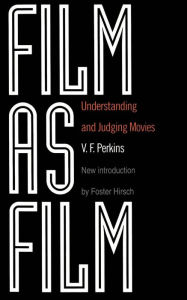 FILM
AS
FILM

Understanding and Judging Movies

V. F. Perkins

New introduction by Foster Hirsch